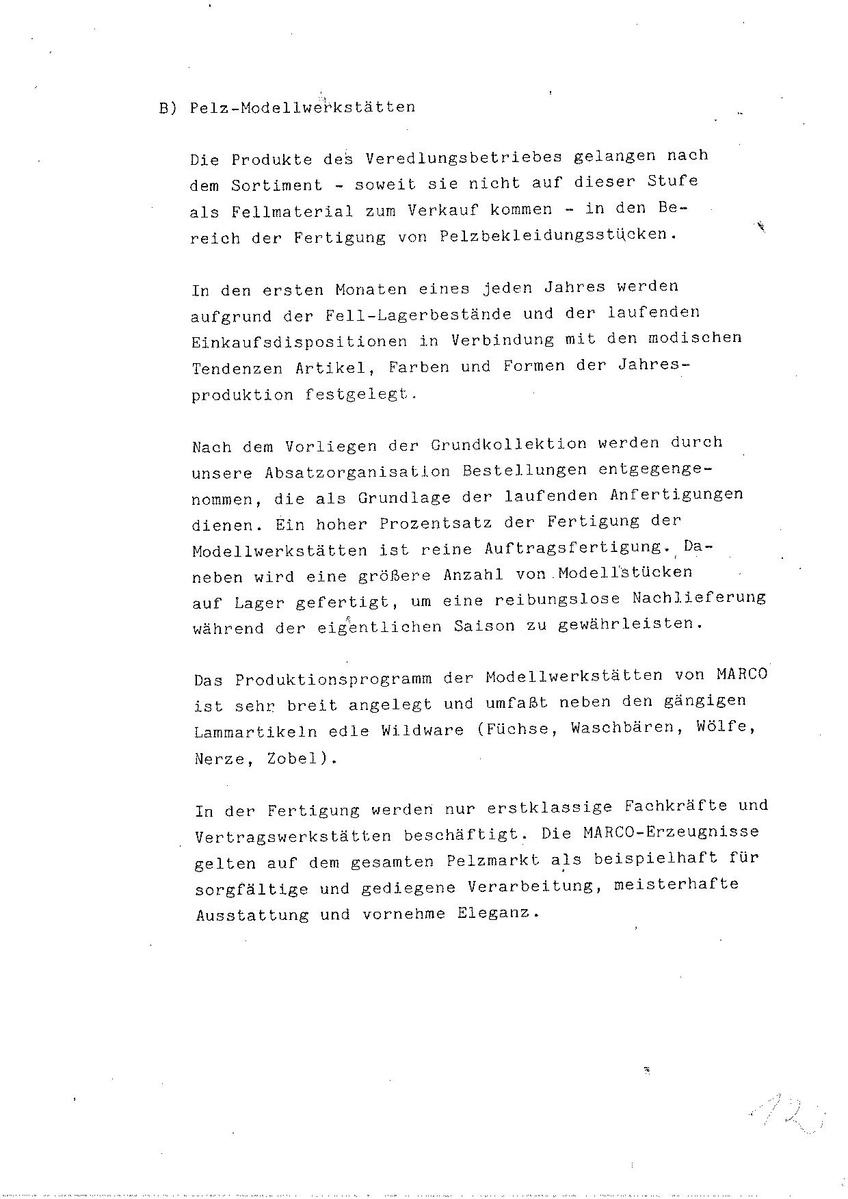 B) Pelz-Modellwerkstätten

Die Produkte des Veredlungsbetriebes gelangen nach dem Sortiment - soweit sie nicht auf dieser Stufe als Fellmaterial zum Verkauf kommen - in den Bereich der Fertigung von Pelzbekleidungsstücken.

In den ersten Monaten eines jeden Jahres werden aufgrund der Fell-Lagerbestände und der laufenden Einkaufsdispositionen in Verbindung mit den modischen Tendenzen Artikel, Farben und Formen der Jahresproduktion festgelegt.

Nach dem Vorliegen der Grundkollektion werden durch unsere Absatzorganisation Bestellungen entgegengenommen, die als Grundlage der laufenden Anfertigungen dienen. Ein hoher Prozentsatz der Fertigung der Modellwerkstätten ist reine Auftragsfertigung. Daneben wird eine größere Anzahl von Modellstücken auf Lager gefertigt, um eine reibungslose Nachlieferung während der eigentlichen Saison zu gewährleisten.

Das Produktionsprogramm der Modellwerkstätten von MARCO ist sehr breit angelegt und umfaßt neben den gängigen Lammartikeln edle Wildware (Füchse, Waschbären, Wölfe, Nerze, Zobel).

In der Fertigung werden nur erstklassige Fachkräfte und Vertragswerkstätten beschäftigt. Die MARCO-Erzeugnisse gelten auf dem gesamten Pelzmarkt als beispielhaft für sorgfältige und gediegene Verarbeitung, meisterhafte Ausstattung und vornehme Eleganz.

12